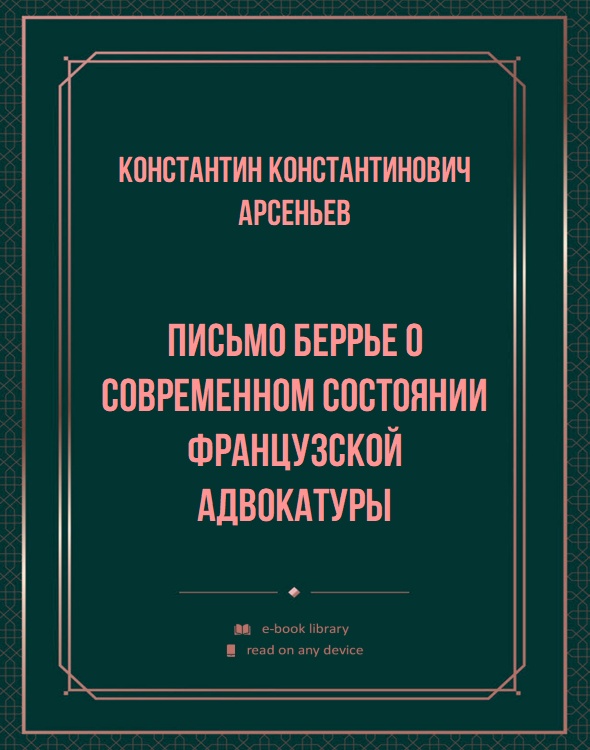 КОНСТАНТИН КОНСТАНТИНОВИЧ АРСЕНЬЕВ

ПИСЬМО БЕРРЬЕ О СОВРЕМЕННОМ СОСТОЯНИИ ФРАНЦУЗСКОЙ АДВОКАТУРЫ

e-book library
read on any device